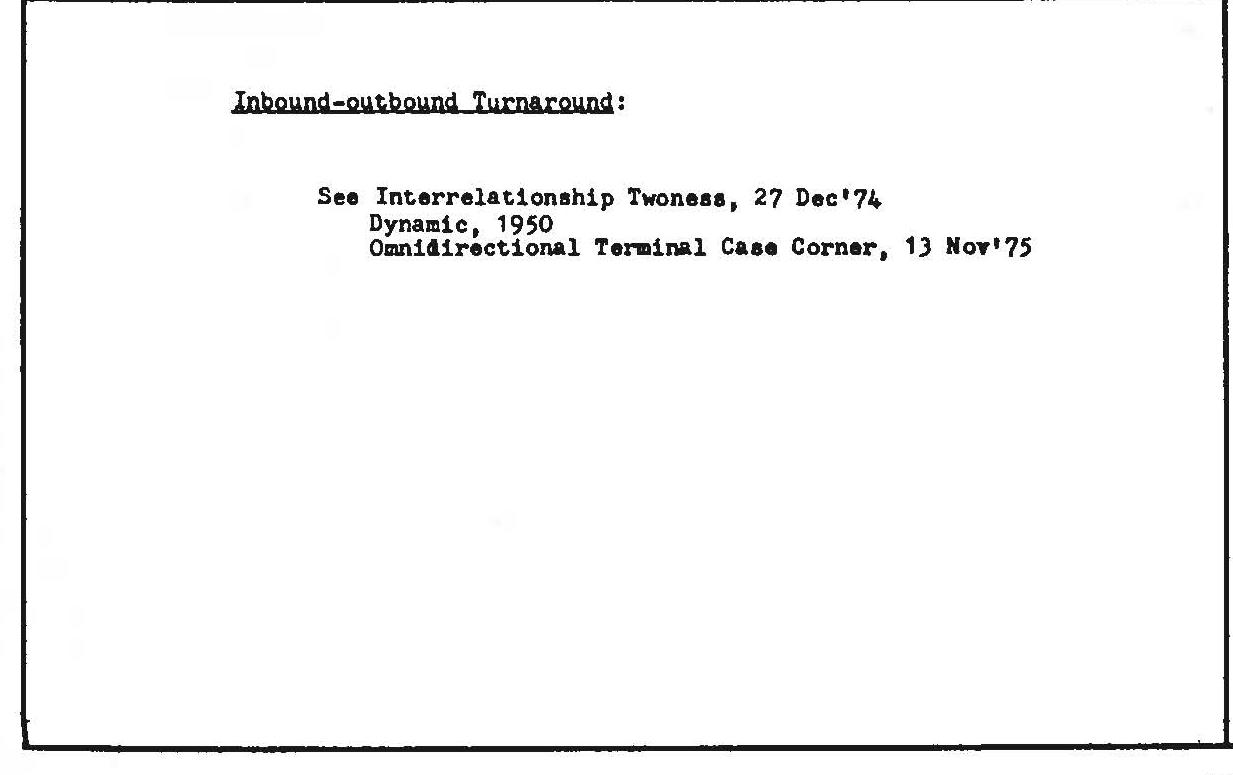 Inbound-outbound Turnaround:

See Interrelationship Twoness, 27 Dec'74
Dynamic, 1950
Omnidirectional Terminal Case Corner, 13 Nov'75